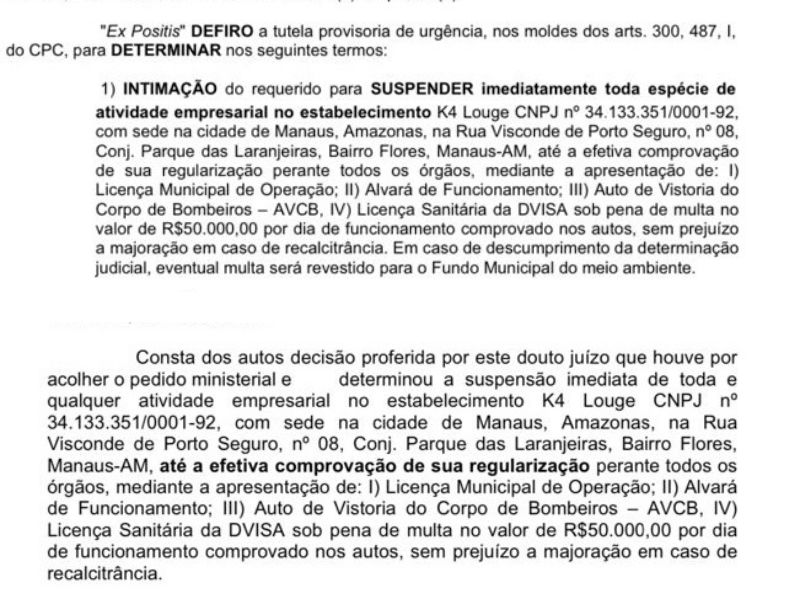 "Ex Positis" DEFIRO a tutela provisoria de urgência, nos moldes dos arts. 300, 487, I, do CPC, para DETERMINAR nos seguintes termos:

1) INTIMAÇÃO do requerido para SUSPENDER imediatamente toda espécie de atividade empresarial no estabelecimento K4 Louge CNPJ nº 34.133.351/0001-92, com sede na cidade de Manaus, Amazonas, na Rua Visconde de Porto Seguro, nº 08, Conj. Parque das Laranjeiras, Bairro Flores, Manaus-AM, até a efetiva comprovação de sua regularização perante todos os órgãos, mediante a apresentação de: I) Licença Municipal de Operação; II) Alvará de Funcionamento; III) Auto de Vistoria do Corpo de Bombeiros – AVCB, IV) Licença Sanitária da DVISA sob pena de multa no valor de R$50.000,00 por dia de funcionamento comprovado nos autos, sem prejuízo a majoração em caso de recalcitrância. Em caso de descumprimento da determinação judicial, eventual multa será revestido para o Fundo Municipal do meio ambiente.

Consta dos autos decisão proferida por este douto juízo que houve por acolher o pedido ministerial e determinou a suspensão imediata de toda e qualquer atividade empresarial no estabelecimento K4 Louge CNPJ nº 34.133.351/0001-92, com sede na cidade de Manaus, Amazonas, na Rua Visconde de Porto Seguro, nº 08, Conj. Parque das Laranjeiras, Bairro Flores, Manaus-AM, até a efetiva comprovação de sua regularização perante todos os órgãos, mediante a apresentação de: I) Licença Municipal de Operação; II) Alvará de Funcionamento; III) Auto de Vistoria do Corpo de Bombeiros – AVCB, IV) Licença Sanitária da DVISA sob pena de multa no valor de R$50.000,00 por dia de funcionamento comprovado nos autos, sem prejuízo a majoração em caso de recalcitrância.